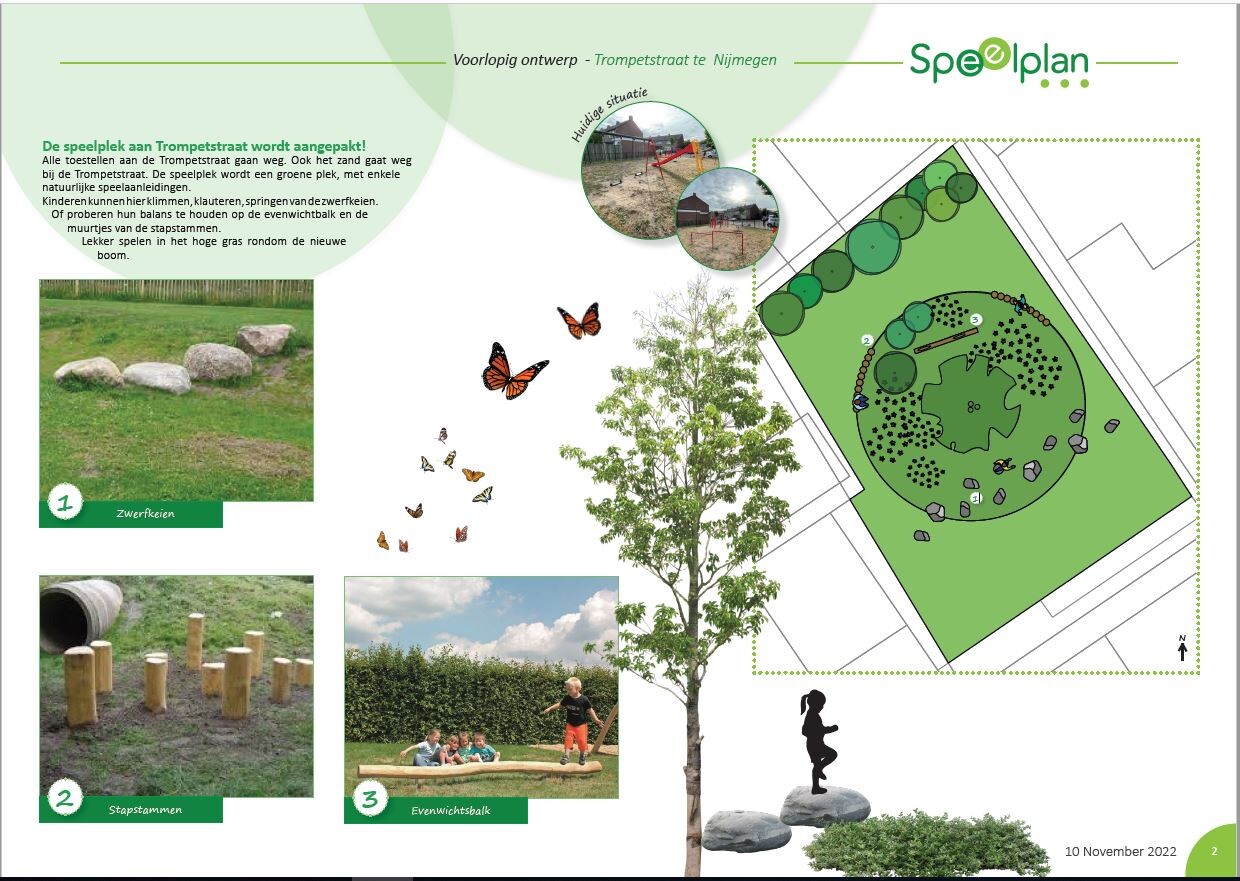 Voorlopig ontwerp - Trompetstraat te Nijmegen

Speelplan

Huidige situatie

De speelplek aan Trompetstraat wordt aangepakt!
Alle toestellen aan de Trompetstraat gaan weg. Ook het zand gaat weg bij de Trompetstraat. De speelplek wordt een groene plek, met enkele natuurlijke speelaanleidingen.
Kinderen kunnen hier klimmen, klauteren, springen van de zwerfkeien.
Of proberen hun balans te houden op de evenwichtbalk en de muurtjes van de stapstammen.
Lekker spelen in het hoge gras rondom de nieuwe boom.

1 Zwerfkeien

2 Stapstammen

3 Evenwichtsbalk

2

3

1

N

10 November 2022

2